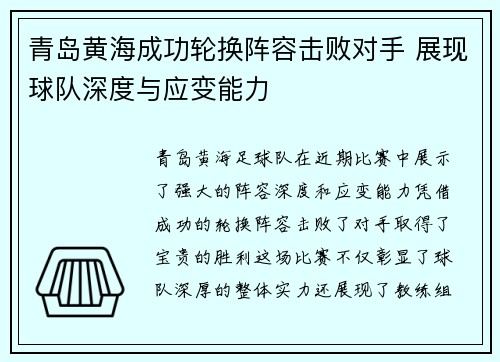 青岛黄海成功轮换阵容击败对手 展现球队深度与应变能力

青岛黄海足球队在近期比赛中展示了强大的阵容深度和应变能力凭借成功的轮换阵容击败了对手取得了宝贵的胜利这场比赛不仅彰显了球队深厚的整体实力还展现了教练组